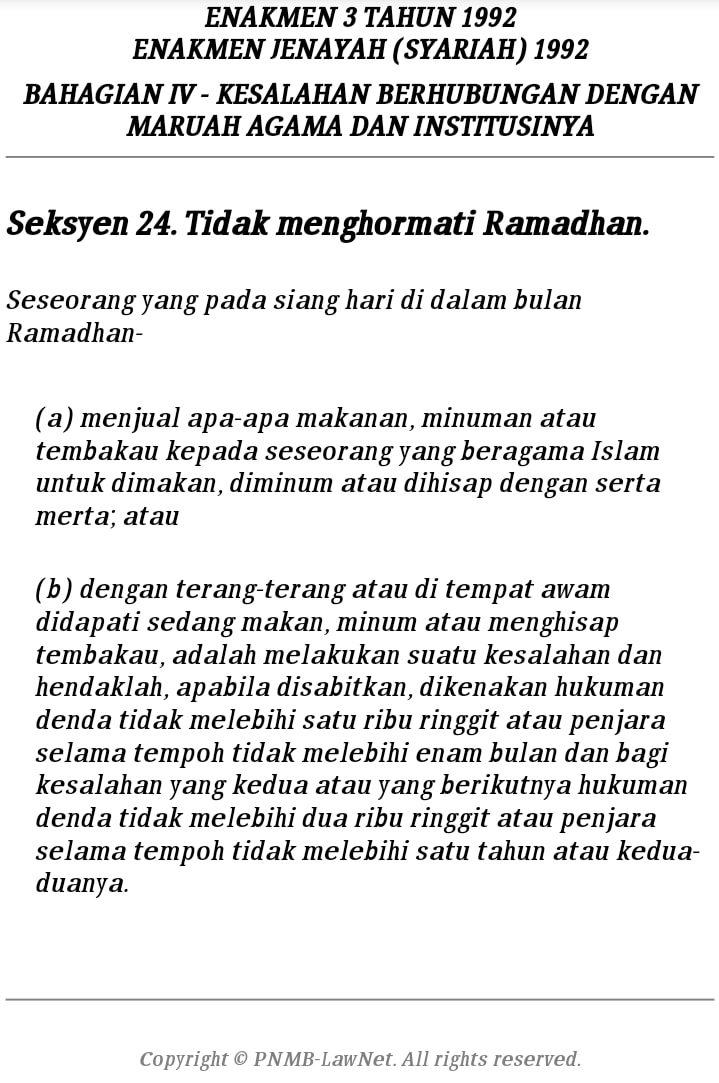 ENAKMEN 3 TAHUN 1992
ENAKMEN JENAYAH (SYARIAH) 1992

BAHAGIAN IV - KESALAHAN BERHUBUNGAN DENGAN MARUAH AGAMA DAN INSTITUSINYA

Seksyen 24. Tidak menghormati Ramadhan.

Seseorang yang pada siang hari di dalam bulan Ramadhan-

(a) menjual apa-apa makanan, minuman atau tembakau kepada seseorang yang beragama Islam untuk dimakan, diminum atau dihisap dengan serta merta; atau

(b) dengan terang-terang atau di tempat awam didapati sedang makan, minum atau menghisap tembakau, adalah melakukan suatu kesalahan dan hendaklah, apabila disabitkan, dikenakan hukuman denda tidak melebihi satu ribu ringgit atau penjara selama tempoh tidak melebihi enam bulan dan bagi kesalahan yang kedua atau yang berikutnya hukuman denda tidak melebihi dua ribu ringgit atau penjara selama tempoh tidak melebihi satu tahun atau kedua-duanya.

Copyright © PNMB-LawNet. All rights reserved.